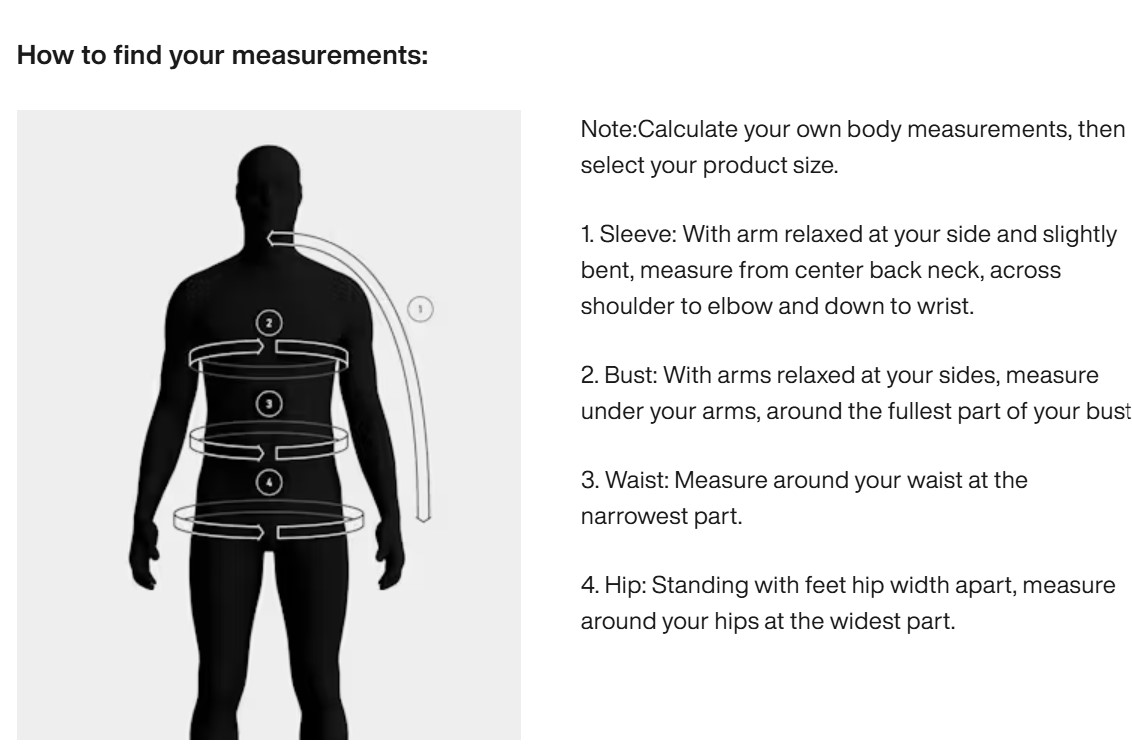 How to find your measurements:

2

3

4

1

Note:Calculate your own body measurements, then select your product size.

1. Sleeve: With arm relaxed at your side and slightly bent, measure from center back neck, across shoulder to elbow and down to wrist.

2. Bust: With arms relaxed at your sides, measure under your arms, around the fullest part of your bust

3. Waist: Measure around your waist at the narrowest part.

4. Hip: Standing with feet hip width apart, measure around your hips at the widest part.